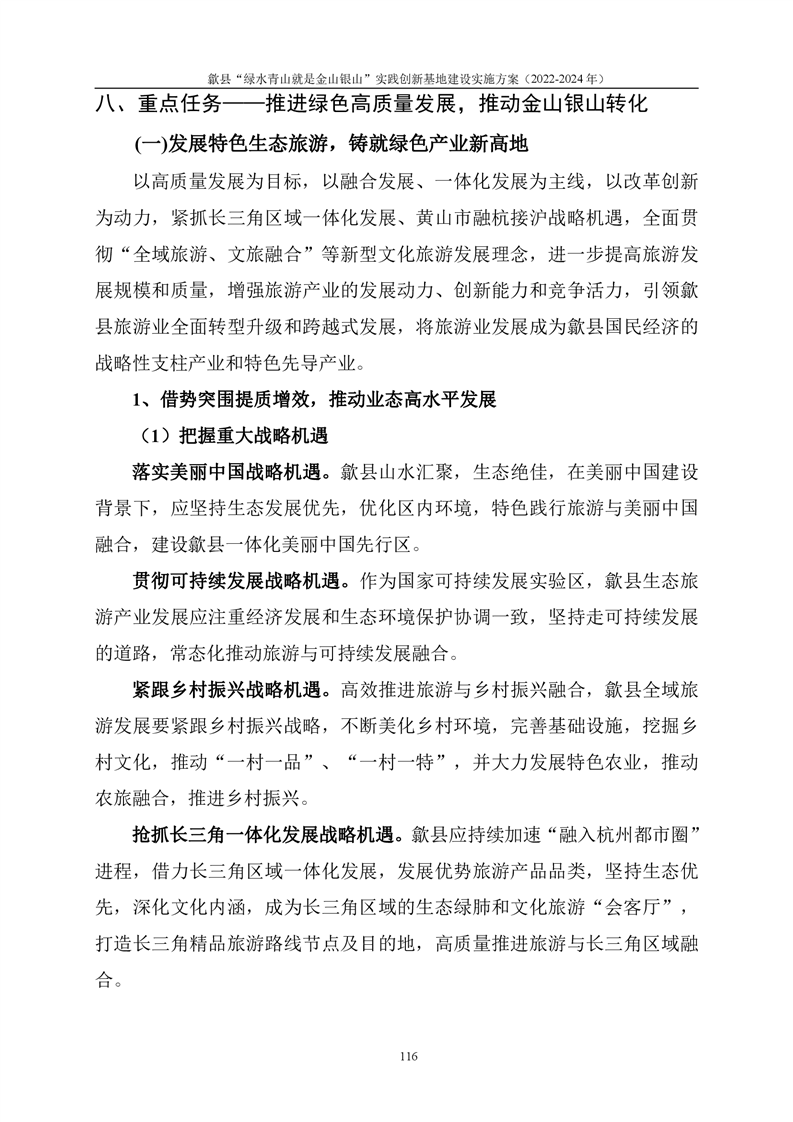 歙县“绿水青山就是金山银山”实践创新基地建设实施方案（2022-2024 年）

八、重点任务——推进绿色高质量发展，推动金山银山转化

(一)发展特色生态旅游，铸就绿色产业新高地

以高质量发展为目标，以融合发展、一体化发展为主线，以改革创新为动力，紧抓长三角区域一体化发展、黄山市融杭接沪战略机遇，全面贯彻“全域旅游、文旅融合”等新型文化旅游发展理念，进一步提高旅游发展规模和质量，增强旅游产业的发展动力、创新能力和竞争活力，引领歙县旅游业全面转型升级和跨越式发展，将旅游业发展成为歙县国民经济的战略性支柱产业和特色先导产业。

1、借势突围提质增效，推动业态高水平发展

（1）把握重大战略机遇

落实美丽中国战略机遇。歙县山水汇聚，生态绝佳，在美丽中国建设背景下，应坚持生态发展优先，优化区内环境，特色践行旅游与美丽中国融合，建设歙县一体化美丽中国先行区。

贯彻可持续发展战略机遇。作为国家可持续发展实验区，歙县生态旅游产业发展应注重经济发展和生态环境保护协调一致，坚持走可持续发展的道路，常态化推动旅游与可持续发展融合。

紧跟乡村振兴战略机遇。高效推进旅游与乡村振兴融合，歙县全域旅游发展要紧跟乡村振兴战略，不断美化乡村环境，完善基础设施，挖掘乡村文化，推动“一村一品”、“一村一特”，并大力发展特色农业，推动农旅融合，推进乡村振兴。

抢抓长三角一体化发展战略机遇。歙县应持续加速“融入杭州都市圈”进程，借力长三角区域一体化发展，发展优势旅游产品品类，坚持生态优先，深化文化内涵，成为长三角区域的生态绿肺和文化旅游“会客厅”，打造长三角精品旅游路线节点及目的地，高质量推进旅游与长三角区域融合。

116